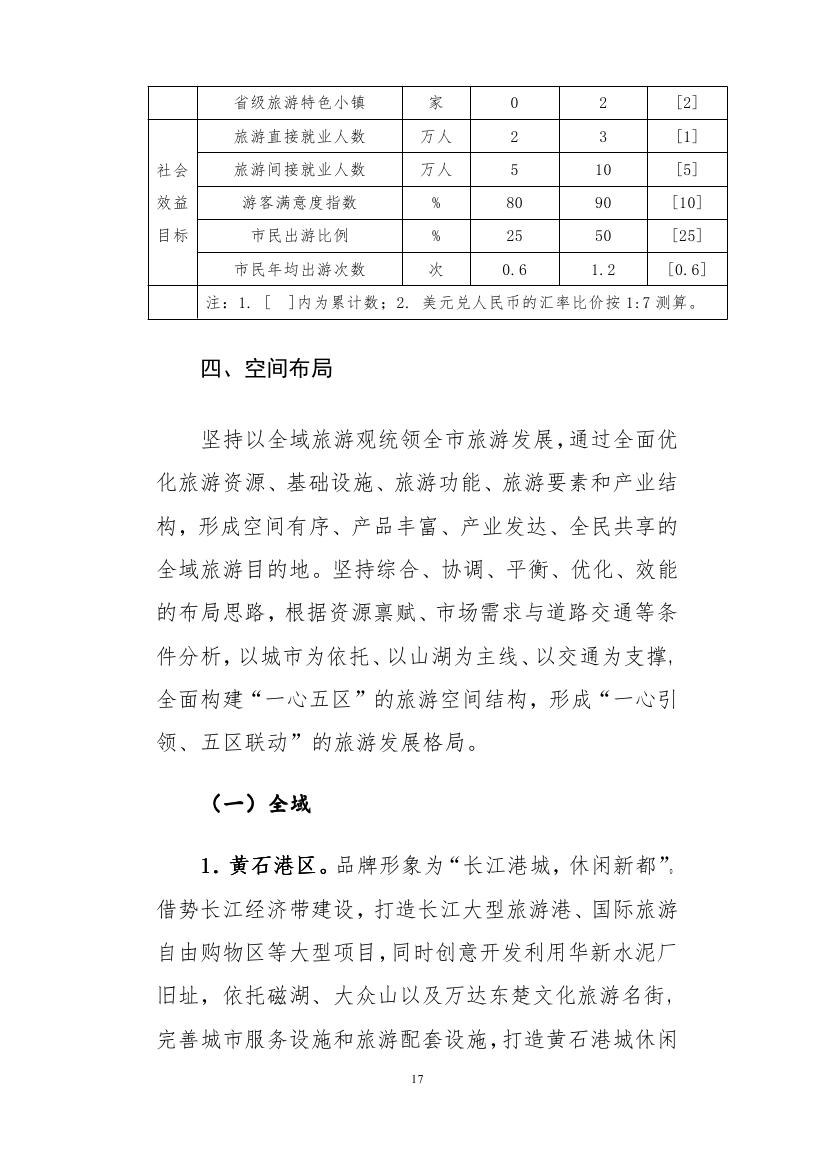 |  | 省级旅游特色小镇 | 家 | 0 | 2 | [2] |
|---|---|---|---|---|---|
| 社会效益目标 | 旅游直接就业人数 | 万人 | 2 | 3 | [1] |
|  | 旅游间接就业人数 | 万人 | 5 | 10 | [5] |
|  | 游客满意度指数 | % | 80 | 90 | [10] |
|  | 市民出游比例 | % | 25 | 50 | [25] |
|  | 市民年均出游次数 | 次 | 0.6 | 1.2 | [0.6] |
|  | 注：1. [ ]内为累计数；2. 美元兑人民币的汇率比价按 1:7 测算。 |  |  |  |  |

四、空间布局

坚持以全域旅游观统领全市旅游发展，通过全面优化旅游资源、基础设施、旅游功能、旅游要素和产业结构，形成空间有序、产品丰富、产业发达、全民共享的全域旅游目的地。坚持综合、协调、平衡、优化、效能的布局思路，根据资源禀赋、市场需求与道路交通等条件分析，以城市为依托、以山湖为主线、以交通为支撑，全面构建“一心五区”的旅游空间结构，形成“一心引领、五区联动”的旅游发展格局。

（一）全域

1. 黄石港区。品牌形象为“长江港城，休闲新都”，借势长江经济带建设，打造长江大型旅游港、国际旅游自由购物区等大型项目，同时创意开发利用华新水泥厂旧址，依托磁湖、大众山以及万达东楚文化旅游名街，完善城市服务设施和旅游配套设施，打造黄石港城休闲

17